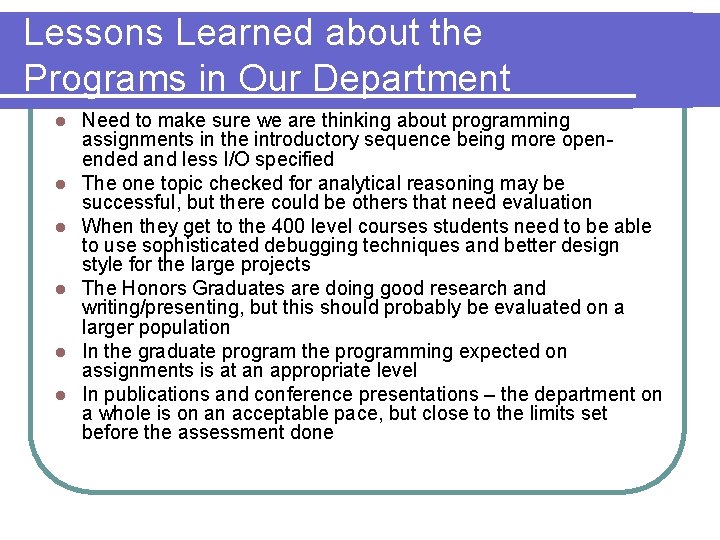 Lessons Learned about the Programs in Our Department

- Need to make sure we are thinking about programming assignments in the introductory sequence being more open-ended and less I/O specified
- The one topic checked for analytical reasoning may be successful, but there could be others that need evaluation
- When they get to the 400 level courses students need to be able to use sophisticated debugging techniques and better design style for the large projects
- The Honors Graduates are doing good research and writing/presenting, but this should probably be evaluated on a larger population
- In the graduate program the programming expected on assignments is at an appropriate level
- In publications and conference presentations – the department on a whole is on an acceptable pace, but close to the limits set before the assessment done